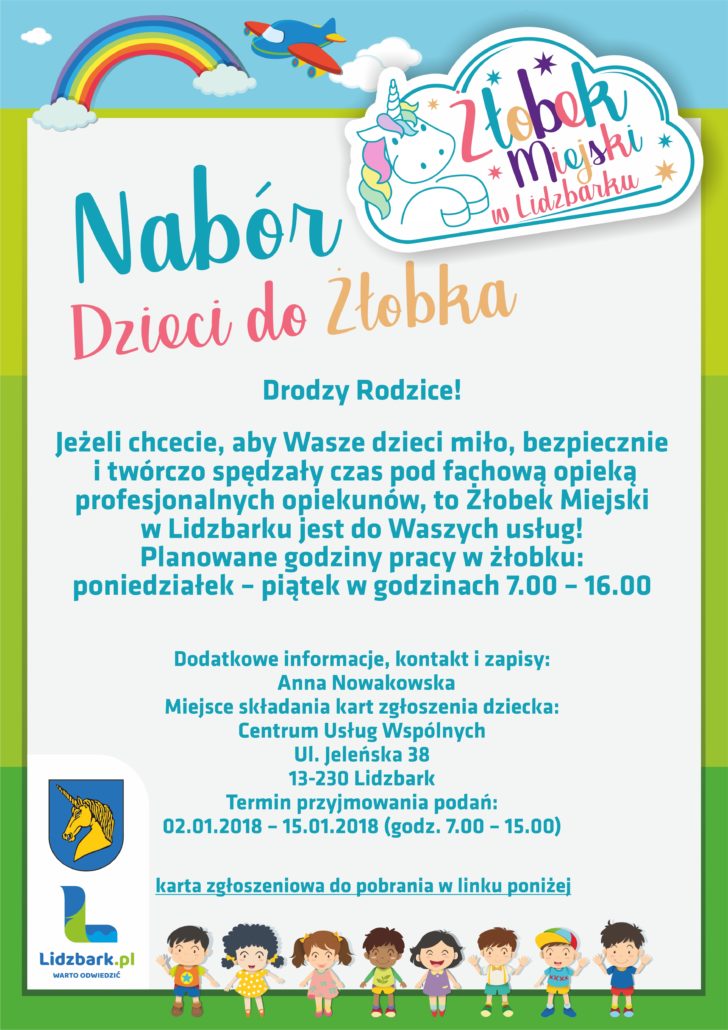 Żłobek Miejski w Lidzbarku

Nabór
Dzieci do Żłobka

Drodzy Rodzice!

Jeżeli chcecie, aby Wasze dzieci miło, bezpiecznie i twórczo spędzały czas pod fachową opieką profesjonalnych opiekunów, to Żłobek Miejski w Lidzbarku jest do Waszych usług!
Planowane godziny pracy w żłobku:
poniedziałek – piątek w godzinach 7.00 – 16.00

Dodatkowe informacje, kontakt i zapisy:
Anna Nowakowska
Miejsce składania kart zgłoszenia dziecka:
Centrum Usług Wspólnych
Ul. Jeleńska 38
13-230 Lidzbark
Termin przyjmowania podań:
02.01.2018 – 15.01.2018 (godz. 7.00 – 15.00)

karta zgłoszeniowa do pobrania w linku poniżej

Lidzbark.pl
WARTO ODWIEDZIĆ